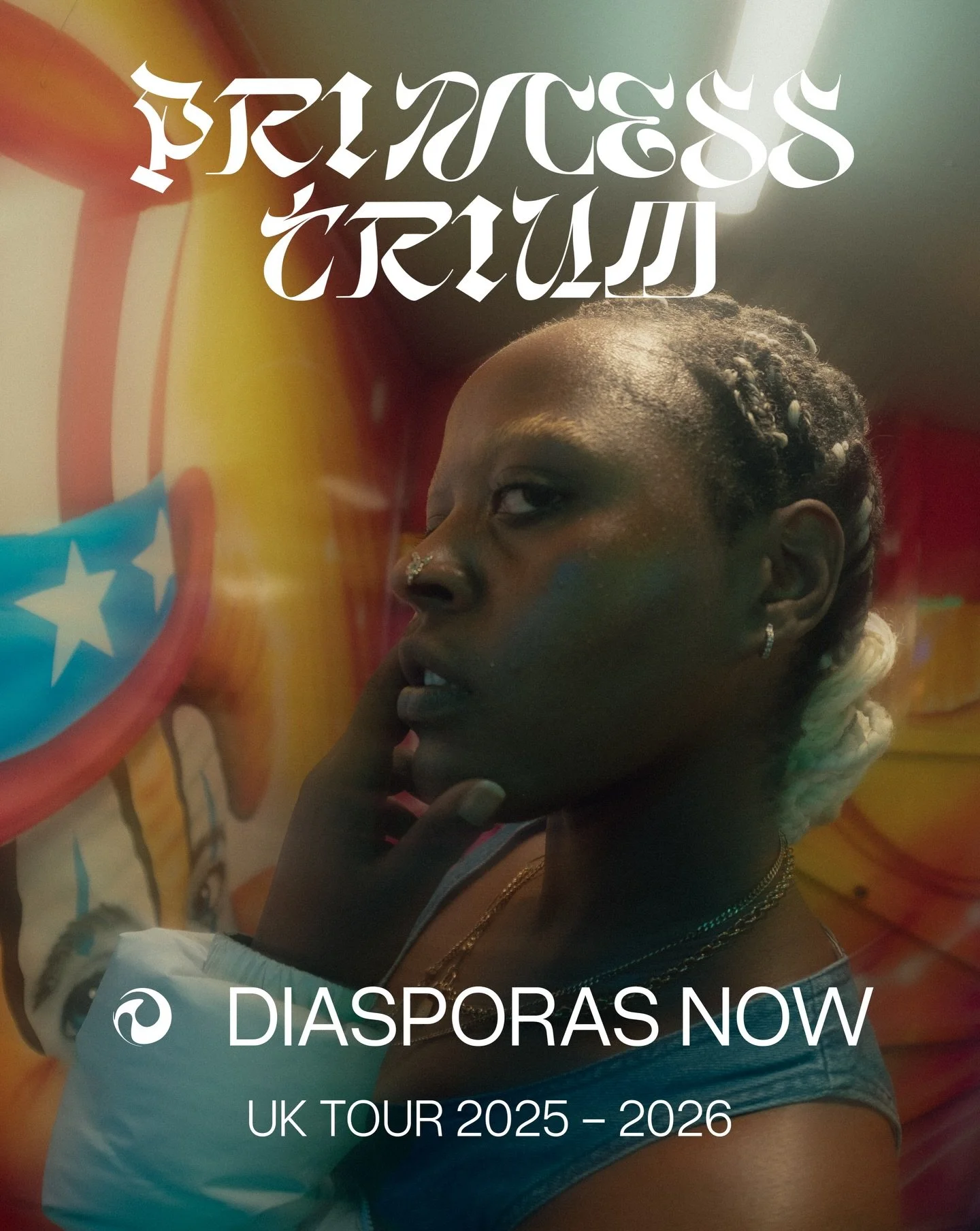 PRINCESS
TRIUM

DIASPORAS NOW

UK TOUR 2025 – 2026